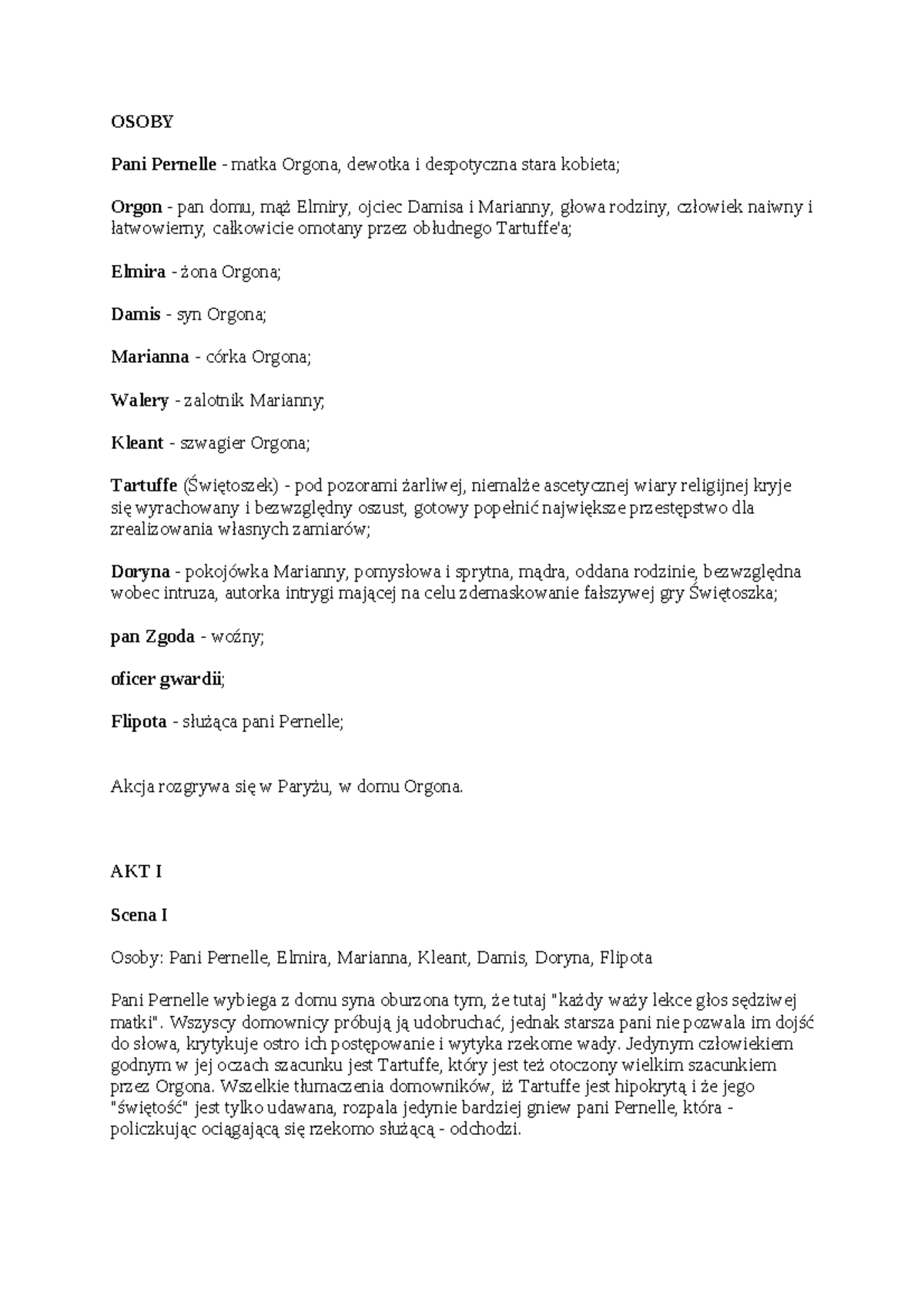 OSOBY

Pani Pernelle - matka Orgona, dewotka i despotyczna stara kobieta;

Orgon - pan domu, mąż Elmiry, ojciec Damisa i Marianny, głowa rodziny, człowiek naiwny i łatwowierny, całkowicie omotany przez obłudnego Tartuffe'a;

Elmira - żona Orgona;

Damis - syn Orgona;

Marianna - córka Orgona;

Walery - zalotnik Marianny;

Kleant - szwagier Orgona;

Tartuffe (Świętoszek) - pod pozorami żarliwej, niemalże ascetycznej wiary religijnej kryje się wyrachowany i bezwzględny oszust, gotowy popełnić największe przestępstwo dla zrealizowania własnych zamiarów;

Doryna - pokojówka Marianny, pomysłowa i sprytna, mądra, oddana rodzinie, bezwzględna wobec intruza, autorka intrygi mającej na celu zdemaskowanie fałszywej gry Świętoszka;

pan Zgoda - woźny;

oficer gwardii;

Flipota - służąca pani Pernelle;

Akcja rozgrywa się w Paryżu, w domu Orgona.

AKT I

Scena I

Osoby: Pani Pernelle, Elmira, Marianna, Kleant, Damis, Doryna, Flipota

Pani Pernelle wybiega z domu syna oburzona tym, że tutaj "każdy waży lekce głos sędziwej matki". Wszyscy domownicy próbują ją udobruchać, jednak starsza pani nie pozwala im dojść do słowa, krytykuje ostro ich postępowanie i wytyka rzekome wady. Jedynym człowiekiem godnym w jej oczach szacunku jest Tartuffe, który jest też otoczony wielkim szacunkiem przez Orgona. Wszelkie tłumaczenia domowników, iż Tartuffe jest hipokrytą i że jego "świętość" jest tylko udawana, rozpala jedynie bardziej gniew pani Pernelle, która - policzkując ociągającą się rzekomo służącą - odchodzi.